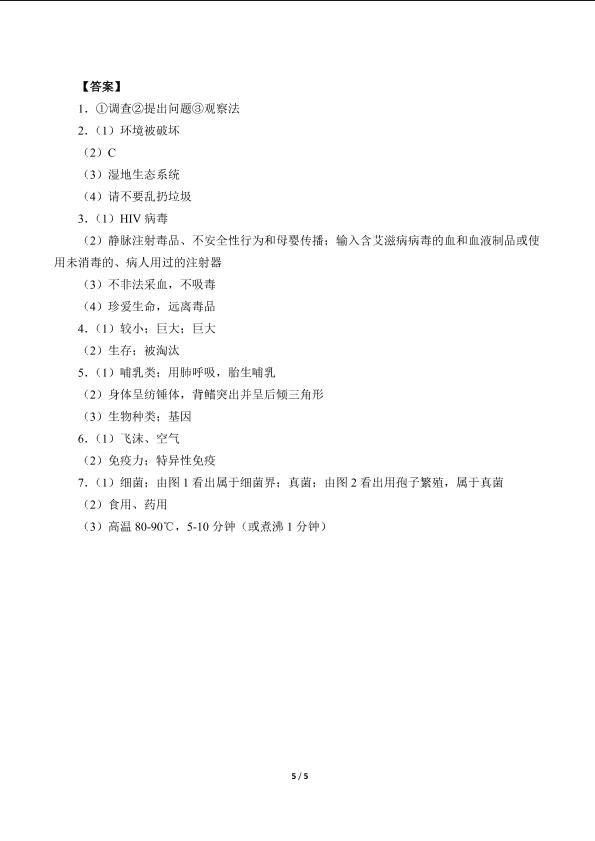 【答案】

1．①调查②提出问题③观察法

2．（1）环境被破坏

（2）C

（3）湿地生态系统

（4）请不要乱扔垃圾

3．（1）HIV 病毒

（2）静脉注射毒品、不安全性行为和母婴传播；输入含艾滋病病毒的血和血液制品或使用未消毒的、病人用过的注射器

（3）不非法采血，不吸毒

（4）珍爱生命，远离毒品

4．（1）较小；巨大；巨大

（2）生存；被淘汰

5．（1）哺乳类；用肺呼吸，胎生哺乳

（2）身体呈纺锤体，背鳍突出并呈后倾三角形

（3）生物种类；基因

6．（1）飞沫、空气

（2）免疫力；特异性免疫

7．（1）细菌；由图 1 看出属于细菌界；真菌；由图 2 看出用孢子繁殖，属于真菌

（2）食用、药用

（3）高温 80-90℃，5-10 分钟（或煮沸 1 分钟）

5 / 5